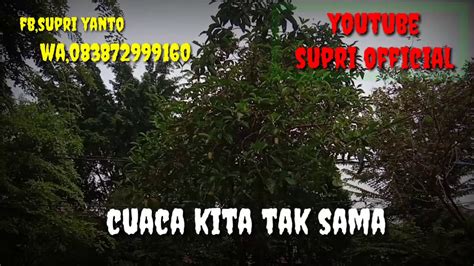 FB,SUPRI YANTO
WA,083872999160

YOUTUBE
SUPRI OFFICIAL

CUACA KITA TAK SAMA